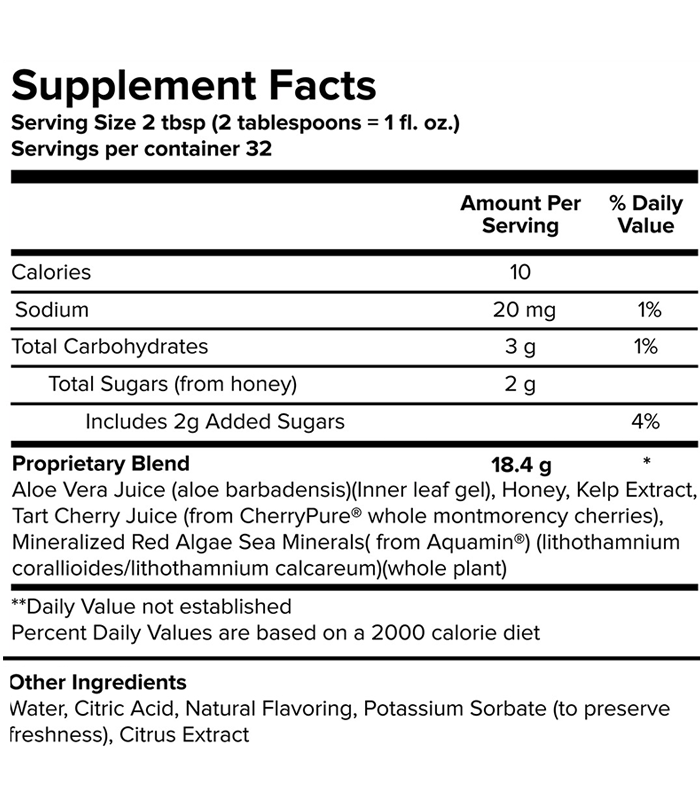 Supplement Facts
Serving Size 2 tbsp (2 tablespoons = 1 fl. oz.)
Servings per container 32

| | Amount Per Serving | % Daily Value |
|---|---|---|
| Calories | 10 | |
| Sodium | 20 mg | 1% |
| Total Carbohydrates | 3 g | 1% |
| Total Sugars (from honey) | 2 g | |
| Includes 2g Added Sugars | | 4% |
| Proprietary Blend | 18.4 g | * |

Aloe Vera Juice (aloe barbadensis)(Inner leaf gel), Honey, Kelp Extract, Tart Cherry Juice (from CherryPure® whole montmorency cherries), Mineralized Red Algae Sea Minerals( from Aquamin®) (lithothamnium corallioides/lithothamnium calcareum)(whole plant)

**Daily Value not established
Percent Daily Values are based on a 2000 calorie diet

Other Ingredients
Water, Citric Acid, Natural Flavoring, Potassium Sorbate (to preserve freshness), Citrus Extract